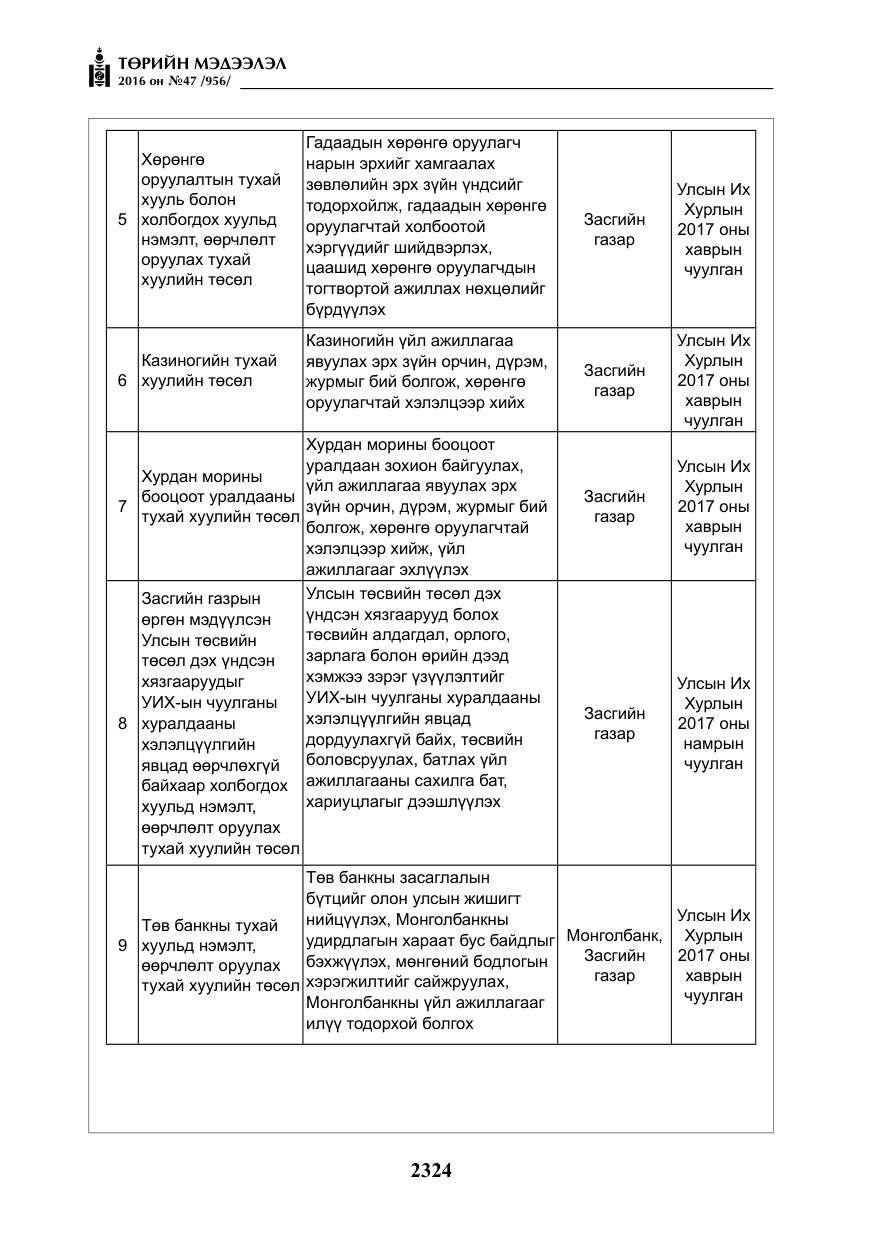 ТӨРИЙН МЭДЭЭЛЭЛ
2016 он №47 /956/

| 5 | Хөрөнгө оруулалтын тухай хууль болон холбогдох хуульд нэмэлт, өөрчлөлт оруулах тухай хуулийн төсөл | Гадаадын хөрөнгө оруулагч нарын эрхийг хамгаалах зөвлөлийн эрх зүйн үндсийг тодорхойлж, гадаадын хөрөнгө оруулагчтай холбоотой хэргүүдийг шийдвэрлэх, цаашид хөрөнгө оруулагчдын тогтвортой ажиллах нөхцөлийг бүрдүүлэх | Засгийн газар | Улсын Их Хурлын 2017 оны хаврын чуулган |
|---|---|---|---|---|
| 6 | Казиногийн тухай хуулийн төсөл | Казиногийн үйл ажиллагаа явуулах эрх зүйн орчин, дүрэм, журмыг бий болгож, хөрөнгө оруулагчтай хэлэлцээр хийх | Засгийн газар | Улсын Их Хурлын 2017 оны хаврын чуулган |
| 7 | Хурдан морины бооцоот уралдааны тухай хуулийн төсөл | Хурдан морины бооцоот уралдаан зохион байгуулах, үйл ажиллагаа явуулах эрх зүйн орчин, дүрэм, журмыг бий болгож, хөрөнгө оруулагчтай хэлэлцээр хийж, үйл ажиллагааг эхлүүлэх | Засгийн газар | Улсын Их Хурлын 2017 оны хаврын чуулган |
| 8 | Засгийн газрын өргөн мэдүүлсэн Улсын төсвийн төсөл дэх үндсэн хязгааруудыг УИХ-ын чуулганы хуралдааны хэлэлцүүлгийн явцад өөрчлөхгүй байхаар холбогдох хуульд нэмэлт, өөрчлөлт оруулах тухай хуулийн төсөл | Улсын төсвийн төсөл дэх үндсэн хязгаарууд болох төсвийн алдагдал, орлого, зарлага болон өрийн дээд хэмжээ зэрэг үзүүлэлтийг УИХ-ын чуулганы хуралдааны хэлэлцүүлгийн явцад дордуулахгүй байх, төсвийн боловсруулах, батлах үйл ажиллагааны сахилга бат, хариуцлагыг дээшлүүлэх | Засгийн газар | Улсын Их Хурлын 2017 оны намрын чуулган |
| 9 | Төв банкны тухай хуульд нэмэлт, өөрчлөлт оруулах тухай хуулийн төсөл | Төв банкны засаглалын бүтцийг олон улсын жишигт нийцүүлэх, Монголбанкны удирдлагын хараат бус байдлыг бэхжүүлэх, мөнгөний бодлогын хэрэгжилтийг сайжруулах, Монголбанкны үйл ажиллагааг илүү тодорхой болгох | Монголбанк, Засгийн газар | Улсын Их Хурлын 2017 оны хаврын чуулган |

2324